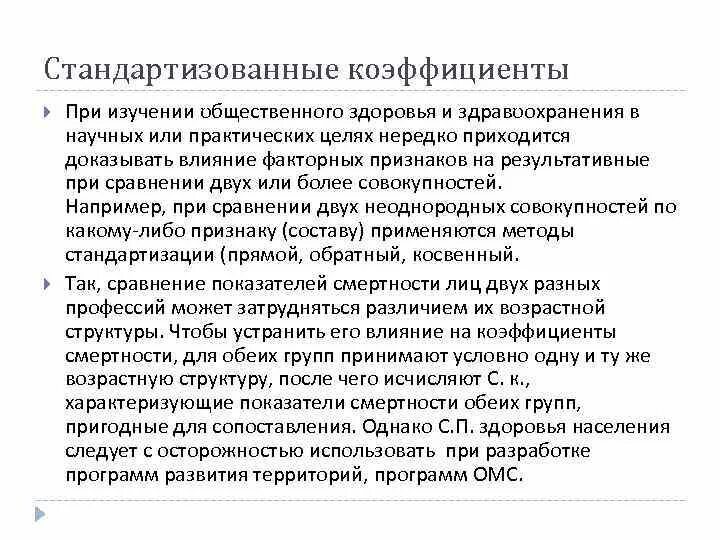 Стандартизованные коэффициенты

При изучении общественного здоровья и здравоохранения в научных или практических целях нередко приходится доказывать влияние факторных признаков на результативные при сравнении двух или более совокупностей. Например, при сравнении двух неоднородных совокупностей по какому-либо признаку (составу) применяются методы стандартизации (прямой, обратный, косвенный.

Так, сравнение показателей смертности лиц двух разных профессий может затрудняться различием их возрастной структуры. Чтобы устранить его влияние на коэффициенты смертности, для обеих групп принимают условно одну и ту же возрастную структуру, после чего исчисляют С. к., характеризующие показатели смертности обеих групп, пригодные для сопоставления. Однако С.П. здоровья населения следует с осторожностью использовать при разработке программ развития территорий, программ ОМС.